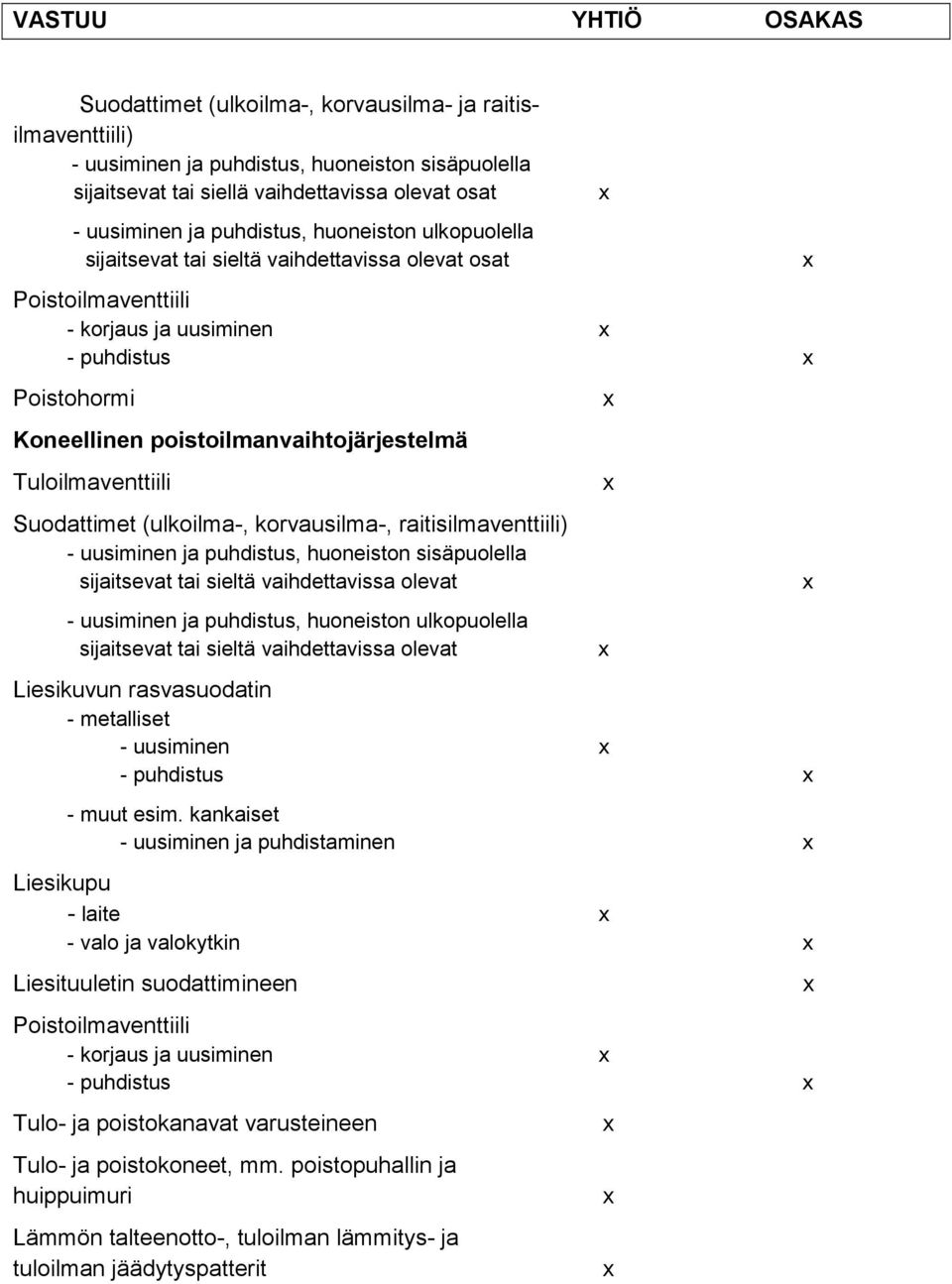 | VASTUU | YHTIÖ | OSAKAS |
|---|---|---|
| Suodattimet (ulkoilma-, korvausilma- ja raitisilmaventtiili) | | |
| - uusiminen ja puhdistus, huoneiston sisäpuolella sijaitsevat tai siellä vaihdettavissa olevat osat | x | |
| - uusiminen ja puhdistus, huoneiston ulkopuolella sijaitsevat tai sieltä vaihdettavissa olevat osat | | x |
| Poistoilmaventtiili | | |
| - korjaus ja uusiminen | x | |
| - puhdistus | | x |
| Poistohormi | x | |
| Koneellinen poistoilmanvaihtojärjestelmä | | |
| Tuloilmaventtiili | x | |
| Suodattimet (ulkoilma-, korvausilma-, raitisilmaventtiili) | | |
| - uusiminen ja puhdistus, huoneiston sisäpuolella sijaitsevat tai sieltä vaihdettavissa olevat | | x |
| - uusiminen ja puhdistus, huoneiston ulkopuolella sijaitsevat tai sieltä vaihdettavissa olevat | x | |
| Liesikuvun rasvasuodatin | | |
| - metalliset | | |
| - uusiminen | x | |
| - puhdistus | | x |
| - muut esim. kankaiset | | |
| - uusiminen ja puhdistaminen | | x |
| Liesikupu | | |
| - laite | x | |
| - valo ja valokytkin | | x |
| Liesituuletin suodattimineen | | x |
| Poistoilmaventtiili | | |
| - korjaus ja uusiminen | x | |
| - puhdistus | | x |
| Tulo- ja poistokanavat varusteineen | x | |
| Tulo- ja poistokoneet, mm. poistopuhallin ja huippuimuri | x | |
| Lämmön talteenotto-, tuloilman lämmitys- ja tuloilman jäädytyspatterit | x | |